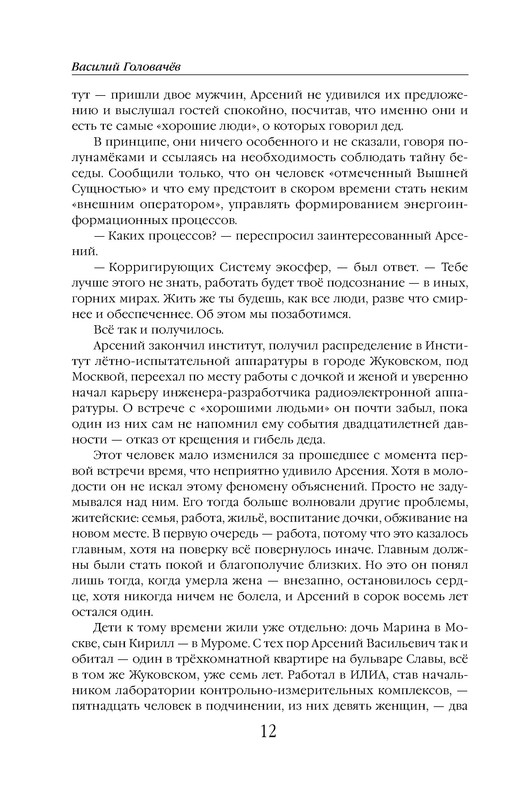 Василий Головачёв

тут — пришли двое мужчин, Арсений не удивился их предложению и выслушал гостей спокойно, посчитав, что именно они и есть те самые «хорошие люди», о которых говорил дед.

В принципе, они ничего особенного и не сказали, говоря полунамёками и ссылаясь на необходимость соблюдать тайну беседы. Сообщили только, что он человек «отмеченный Вышней Сущностью» и что ему предстоит в скором времени стать неким «внешним оператором», управлять формированием энергоинформационных процессов.

— Каких процессов? — переспросил заинтересованный Арсений.

— Корригирующих Систему экосфер, — был ответ. — Тебе лучше этого не знать, работать будет твоё подсознание — в иных, горних мирах. Жить же ты будешь, как все люди, разве что смирнее и обеспеченнее. Об этом мы позаботимся.

Всё так и получилось.

Арсений закончил институт, получил распределение в Институт лётно-испытательной аппаратуры в городе Жуковском, под Москвой, переехал по месту работы с дочкой и женой и уверенно начал карьеру инженера-разработчика радиоэлектронной аппаратуры. О встрече с «хорошими людьми» он почти забыл, пока один из них сам не напомнил ему события двадцатилетней давности — отказ от крещения и гибель деда.

Этот человек мало изменился за прошедшее с момента первой встречи время, что неприятно удивило Арсения. Хотя в молодости он не искал этому феномену объяснений. Просто не задумывался над ним. Его тогда больше волновали другие проблемы, житейские: семья, работа, жильё, воспитание дочки, обживание на новом месте. В первую очередь — работа, потому что это казалось главным, хотя на поверку всё повернулось иначе. Главным должны были стать покой и благополучие близких. Но это он понял лишь тогда, когда умерла жена — внезапно, остановилось сердце, хотя никогда ничем не болела, и Арсений в сорок восемь лет остался один.

Дети к тому времени жили уже отдельно: дочь Марина в Москве, сын Кирилл — в Муроме. С тех пор Арсений Васильевич так и обитал — один в трёхкомнатной квартире на бульваре Славы, всё в том же Жуковском, уже семь лет. Работал в ИЛИА, став начальником лаборатории контрольно-измерительных комплексов, — пятнадцать человек в подчинении, из них девять женщин, — два

12